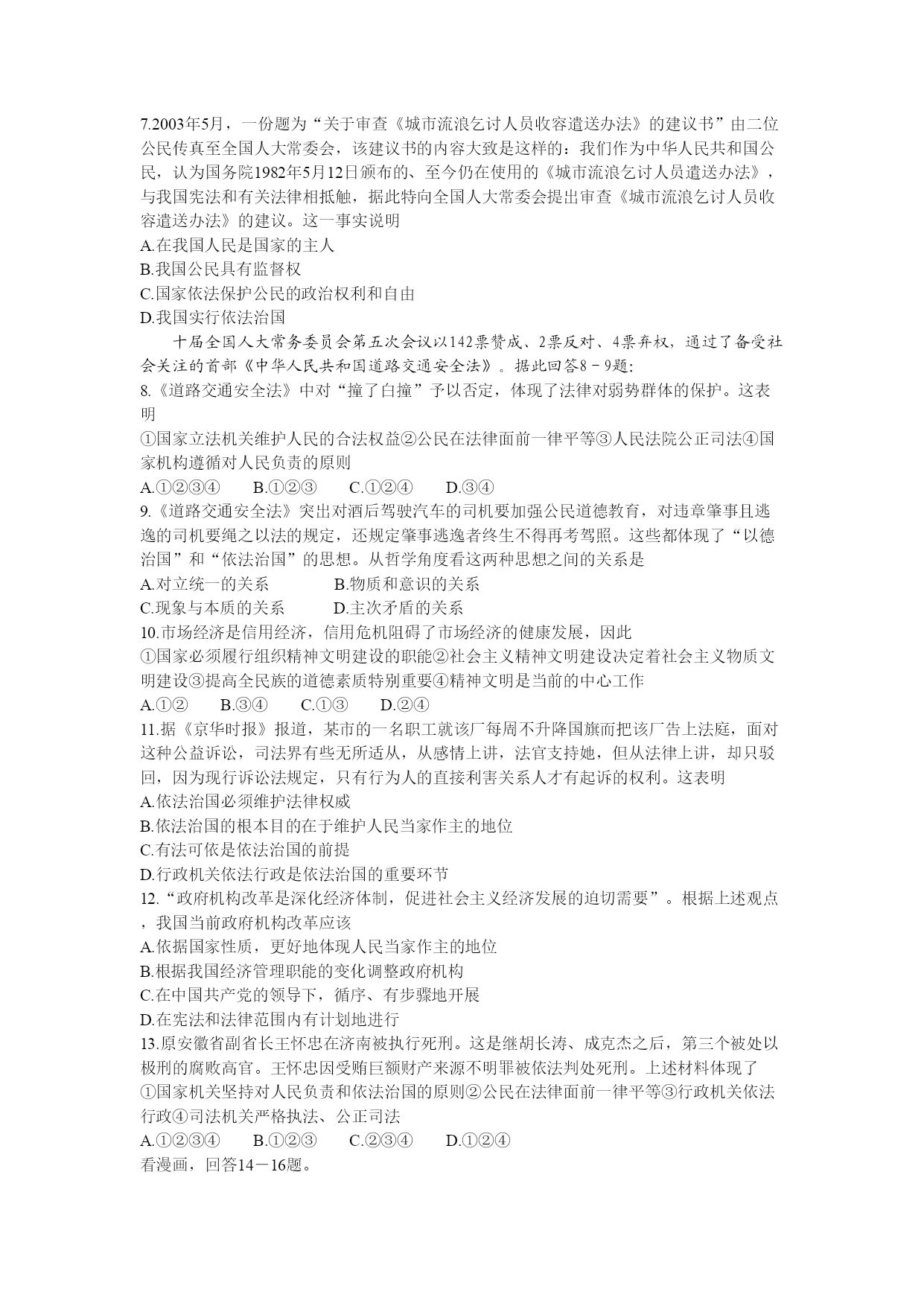 7.2003年5月，一份题为“关于审查《城市流浪乞讨人员收容遣送办法》的建议书”由二位公民传真至全国人大常委会，该建议书的内容大致是这样的：我们作为中华人民共和国公民，认为国务院1982年5月12日颁布的、至今仍在使用的《城市流浪乞讨人员遣送办法》，与我国宪法和有关法律相抵触，据此特向全国人大常委会提出审查《城市流浪乞讨人员收容遣送办法》的建议。这一事实说明
A.在我国人民是国家的主人
B.我国公民具有监督权
C.国家依法保护公民的政治权利和自由
D.我国实行依法治国

十届全国人大常务委员会第五次会议以142票赞成、2票反对、4票弃权，通过了备受社会关注的首部《中华人民共和国道路交通安全法》。据此回答8－9题:
8.《道路交通安全法》中对“撞了白撞”予以否定，体现了法律对弱势群体的保护。这表明
①国家立法机关维护人民的合法权益②公民在法律面前一律平等③人民法院公正司法④国家机构遵循对人民负责的原则
A.①②③④　　B.①②③　　C.①②④　　D.③④
9.《道路交通安全法》突出对酒后驾驶汽车的司机要加强公民道德教育，对违章肇事且逃逸的司机要绳之以法的规定，还规定肇事逃逸者终生不得再考驾照。这些都体现了“以德治国”和“依法治国”的思想。从哲学角度看这两种思想之间的关系是
A.对立统一的关系　　　B.物质和意识的关系
C.现象与本质的关系　　D.主次矛盾的关系
10.市场经济是信用经济，信用危机阻碍了市场经济的健康发展，因此
①国家必须履行组织精神文明建设的职能②社会主义精神文明建设决定着社会主义物质文明建设③提高全民族的道德素质特别重要④精神文明是当前的中心工作
A.①②　　B.③④　　C.①③　　D.②④
11.据《京华时报》报道，某市的一名职工就该厂每周不升降国旗而把该厂告上法庭，面对这种公益诉讼，司法界有些无所适从，从感情上讲，法官支持她，但从法律上讲，却只驳回，因为现行诉讼法规定，只有行为人的直接利害关系人才有起诉的权利。这表明
A.依法治国必须维护法律权威
B.依法治国的根本目的在于维护人民当家作主的地位
C.有法可依是依法治国的前提
D.行政机关依法行政是依法治国的重要环节
12.“政府机构改革是深化经济体制，促进社会主义经济发展的迫切需要”。根据上述观点，我国当前政府机构改革应该
A.依据国家性质，更好地体现人民当家作主的地位
B.根据我国经济管理职能的变化调整政府机构
C.在中国共产党的领导下，循序、有步骤地开展
D.在宪法和法律范围内有计划地进行
13.原安徽省副省长王怀忠在济南被执行死刑。这是继胡长涛、成克杰之后，第三个被处以极刑的腐败高官。王怀忠因受贿巨额财产来源不明罪被依法判处死刑。上述材料体现了
①国家机关坚持对人民负责和依法治国的原则②公民在法律面前一律平等③行政机关依法行政④司法机关严格执法、公正司法
A.①②③④　　B.①②③　　C.②③④　　D.①②④
看漫画，回答14－16题。